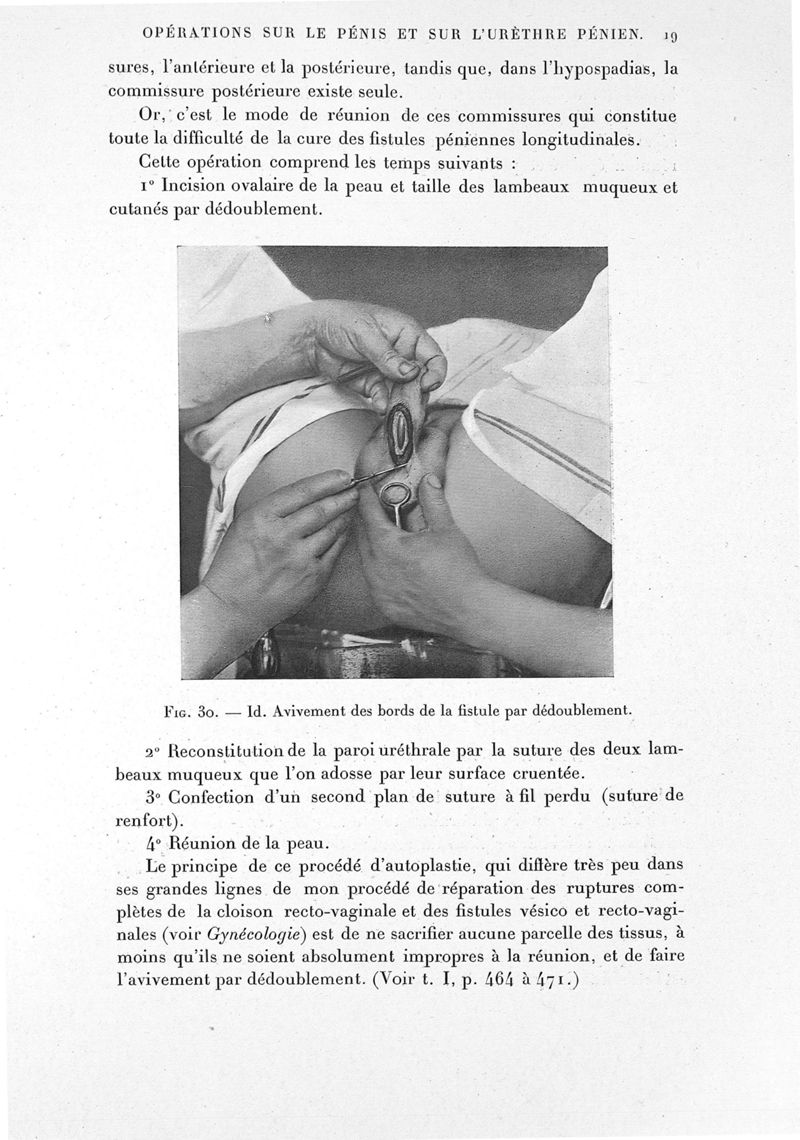 OPÉRATIONS SUR LE PÉNIS ET SUR L'URÈTHRE PÉNIEN. 19

sures, l'antérieure et la postérieure, tandis que, dans l'hypospadias, la commissure postérieure existe seule.

Or, c'est le mode de réunion de ces commissures qui constitue toute la difficulté de la cure des fistules péniennes longitudinales.

Cette opération comprend les temps suivants :

1° Incision ovalaire de la peau et taille des lambeaux muqueux et cutanés par dédoublement.

Fig. 30. — Id. Avivement des bords de la fistule par dédoublement.

2° Reconstitution de la paroi uréthrale par la suture des deux lambeaux muqueux que l'on adosse par leur surface cruentée.

3° Confection d'un second plan de suture à fil perdu (suture de renfort).

4° Réunion de la peau.

Le principe de ce procédé d'autoplastie, qui diffère très peu dans ses grandes lignes de mon procédé de réparation des ruptures complètes de la cloison recto-vaginale et des fistules vésico et recto-vaginales (voir Gynécologie) est de ne sacrifier aucune parcelle des tissus, à moins qu'ils ne soient absolument impropres à la réunion, et de faire l'avivement par dédoublement. (Voir t. I, p. 464 à 471.)